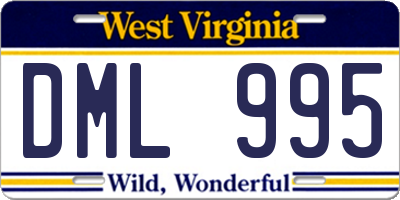 West Virginia

DML 995

Wild, Wonderful